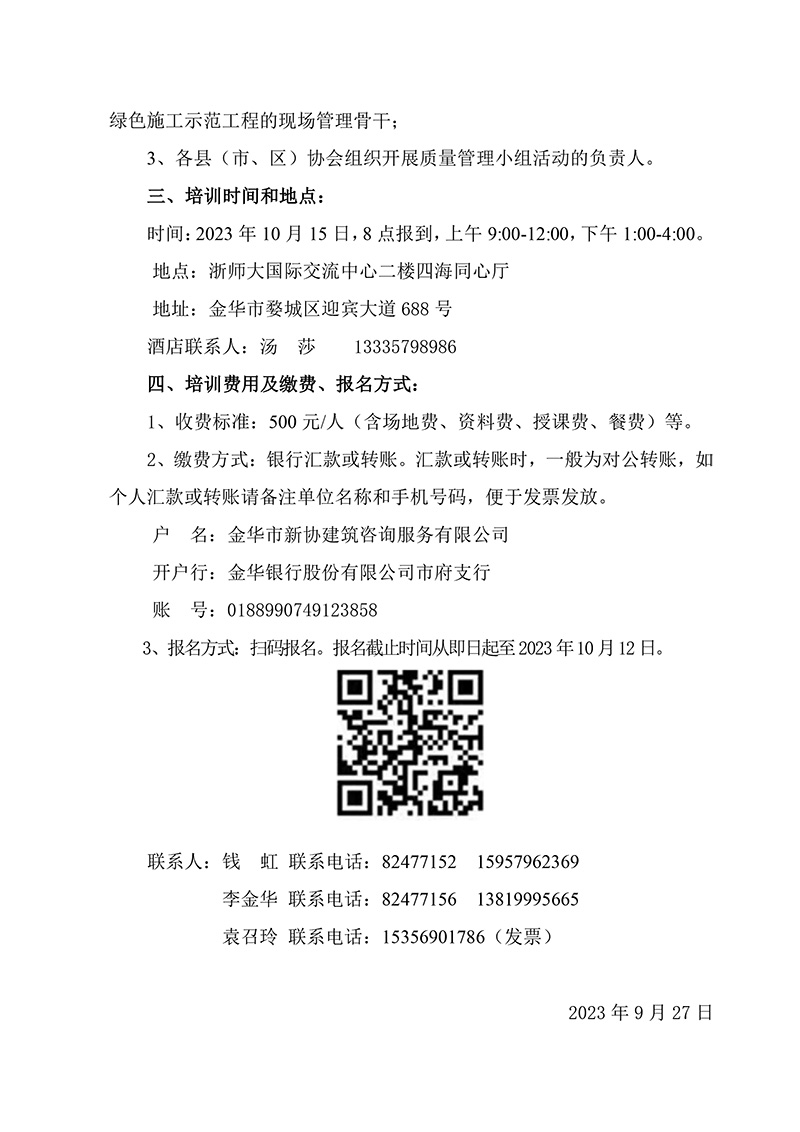 绿色施工示范工程的现场管理骨干；

3、各县（市、区）协会组织开展质量管理小组活动的负责人。

三、培训时间和地点：

时间：2023 年 10 月 15 日，8 点报到，上午 9:00-12:00，下午 1:00-4:00。

地点：浙师大国际交流中心二楼四海同心厅

地址：金华市婺城区迎宾大道 688 号

酒店联系人：汤 莎 13335798986

四、培训费用及缴费、报名方式：

1、收费标准：500 元/人（含场地费、资料费、授课费、餐费）等。

2、缴费方式：银行汇款或转账。汇款或转账时，一般为对公转账，如个人汇款或转账请备注单位名称和手机号码，便于发票发放。

户 名：金华市新协建筑咨询服务有限公司

开户行：金华银行股份有限公司市府支行

账 号：0188990749123858

3、报名方式：扫码报名。报名截止时间从即日起至 2023 年 10 月 12 日。

联系人：钱 虹 联系电话：82477152 15957962369

李金华 联系电话：82477156 13819995665

袁召玲 联系电话：15356901786（发票）

2023 年 9 月 27 日